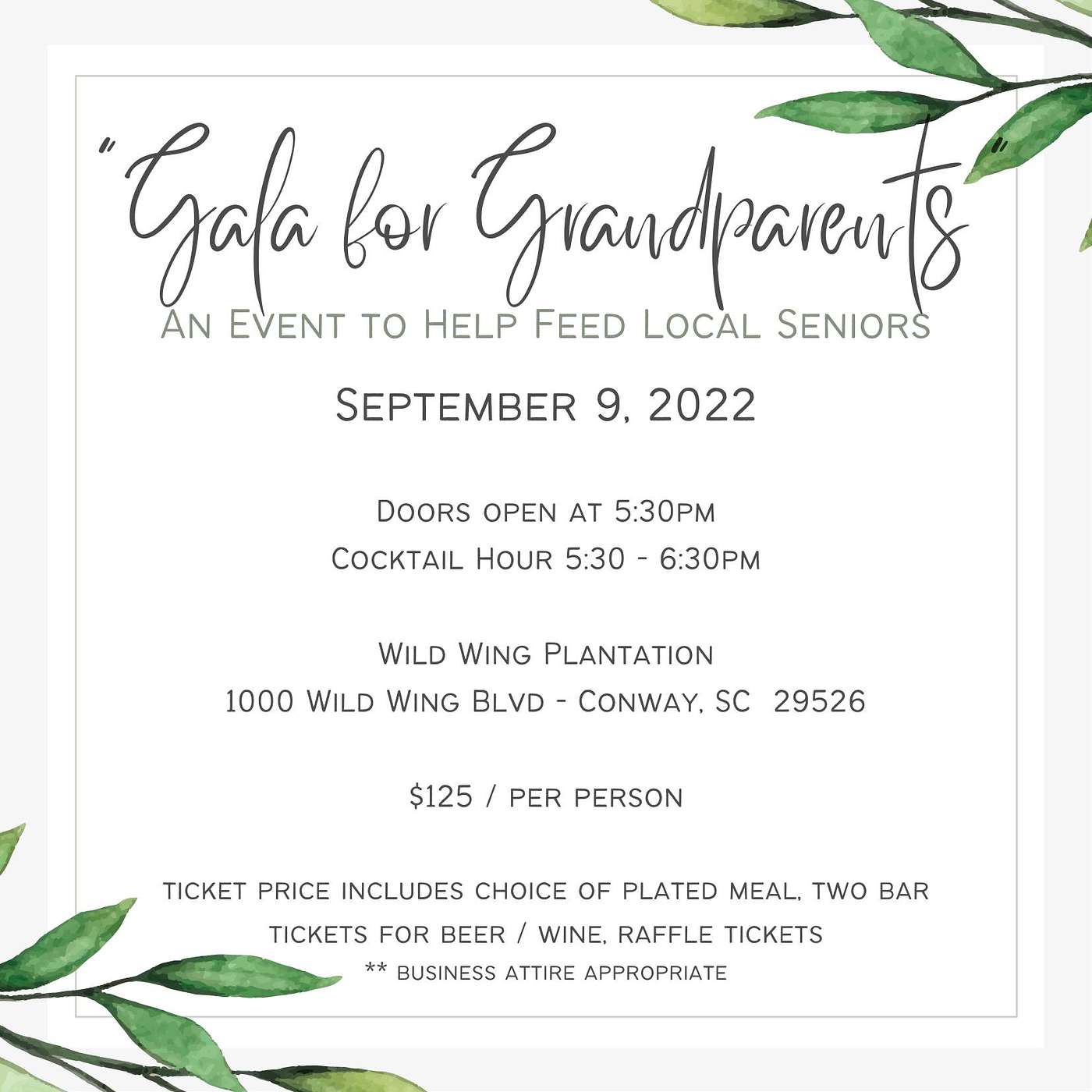 "Gala for Grandparents"

An Event to Help Feed Local Seniors

September 9, 2022

Doors open at 5:30pm
Cocktail Hour 5:30 - 6:30pm

Wild Wing Plantation
1000 Wild Wing Blvd - Conway, SC 29526

$125 / per person

ticket price includes choice of plated meal, two bar tickets for beer / wine, raffle tickets
** business attire appropriate